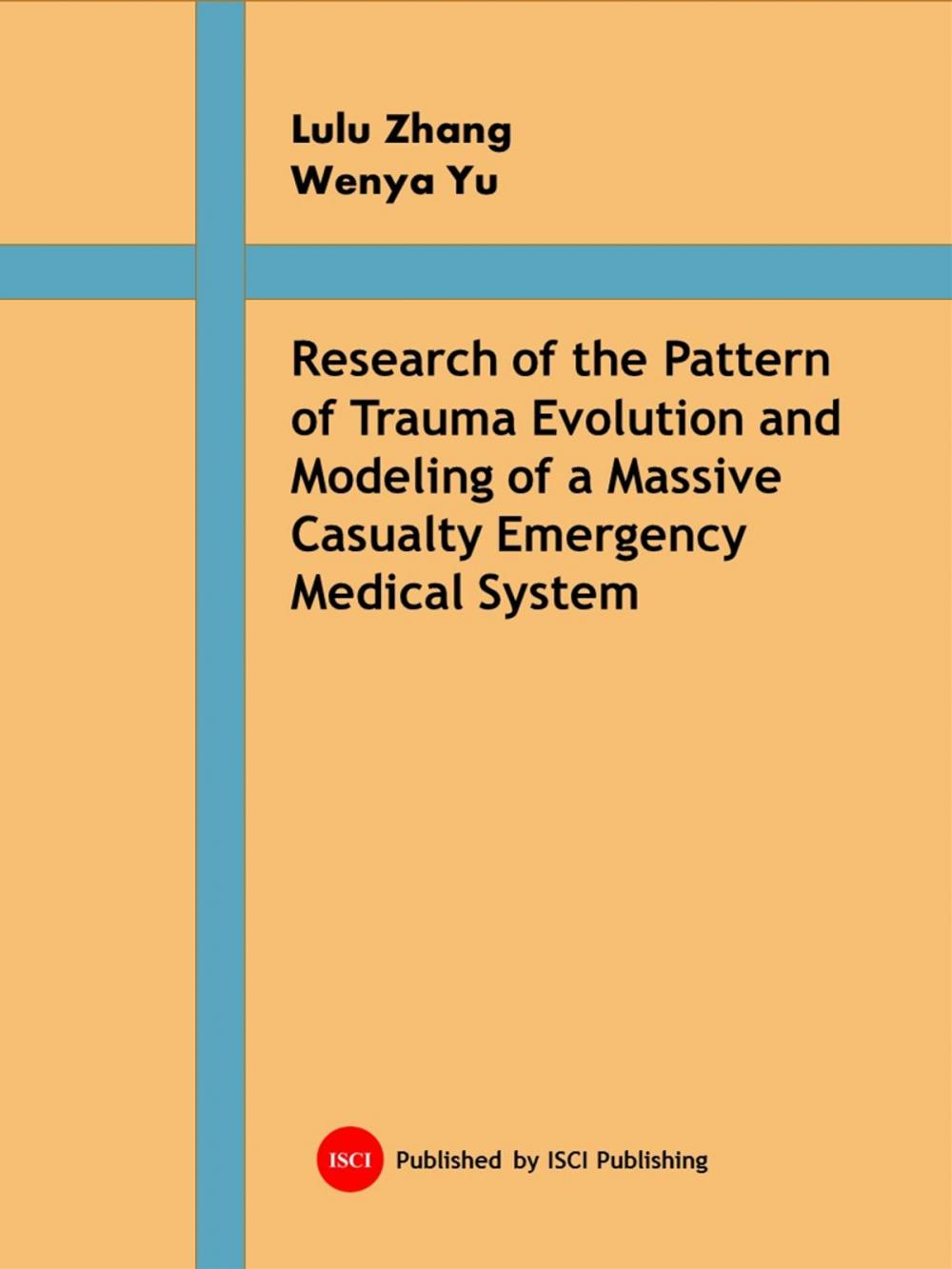 Lulu Zhang
Wenya Yu

Research of the Pattern of Trauma Evolution and Modeling of a Massive Casualty Emergency Medical System

ISCI Published by ISCI Publishing